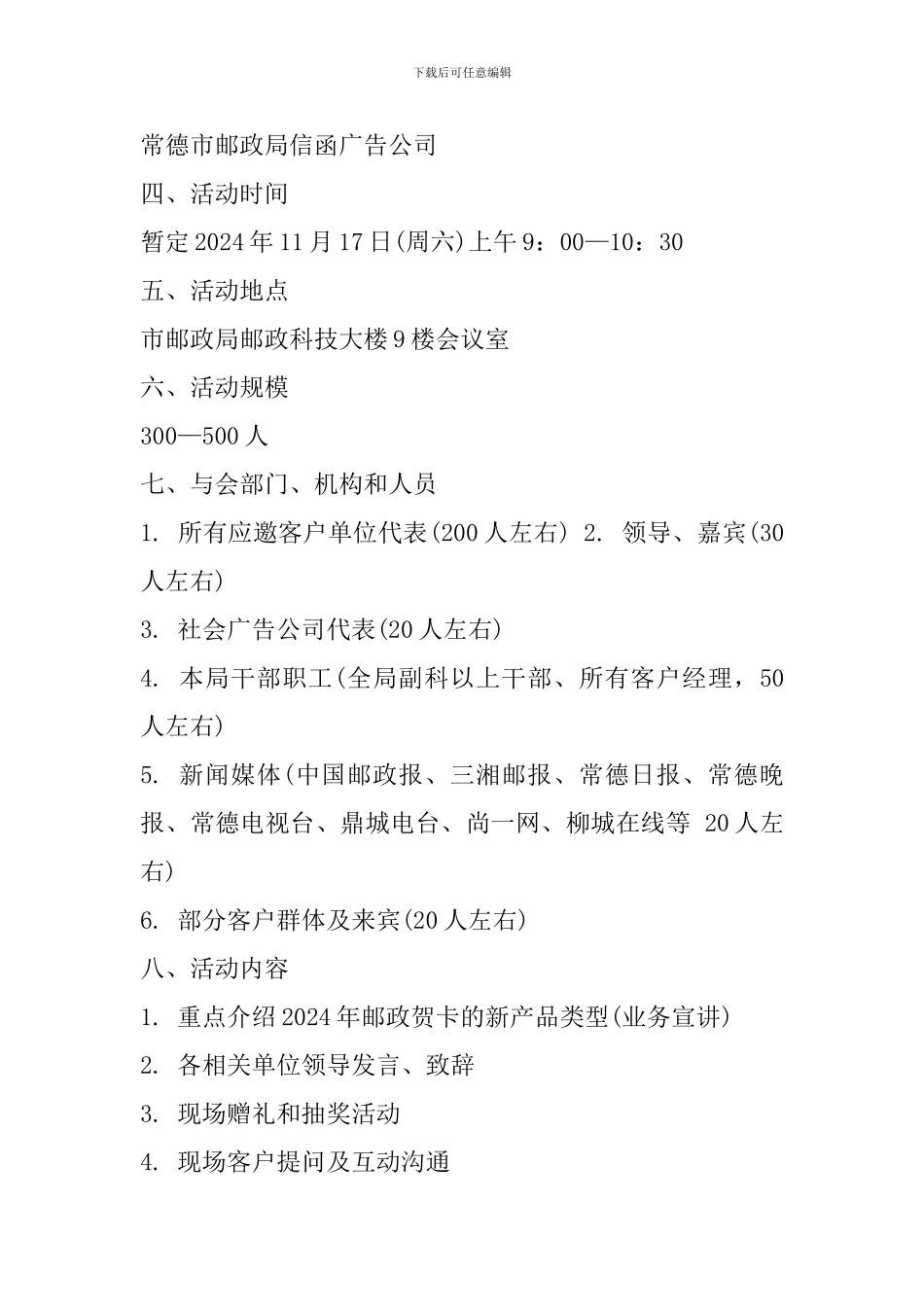 下载后可任意编辑

常德市邮政局信函广告公司

四、活动时间

暂定2024年11月17日(周六)上午9：00—10：30

五、活动地点

市邮政局邮政科技大楼9楼会议室

六、活动规模

300—500人

七、与会部门、机构和人员

1. 所有应邀客户单位代表(200人左右) 2. 领导、嘉宾(30人左右)

3. 社会广告公司代表(20人左右)

4. 本局干部职工(全局副科以上干部、所有客户经理，50人左右)

5. 新闻媒体(中国邮政报、三湘邮报、常德日报、常德晚报、常德电视台、鼎城电台、尚一网、柳城在线等 20人左右)

6. 部分客户群体及来宾(20人左右)

八、活动内容

1. 重点介绍2024年邮政贺卡的新产品类型(业务宣讲)

2. 各相关单位领导发言、致辞

3. 现场赠礼和抽奖活动

4. 现场客户提问及互动沟通